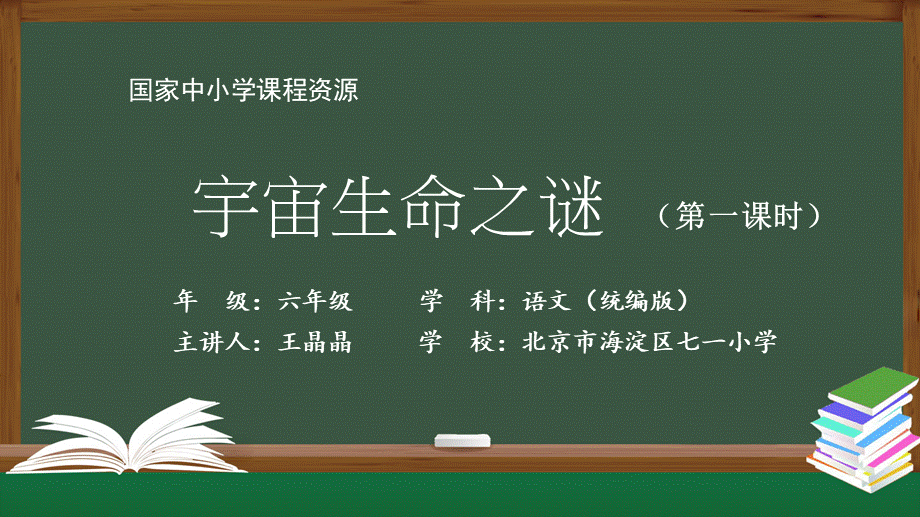 国家中小学课程资源

宇宙生命之谜 （第一课时）

年 级：六年级 学 科：语文（统编版）

主讲人：王晶晶 学 校：北京市海淀区七一小学